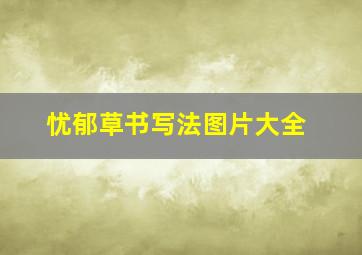 忧郁草书写法图片大全